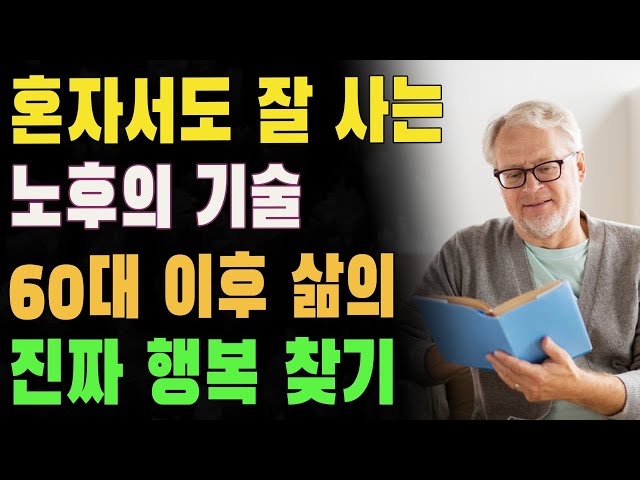 혼자서도 잘 사는
노후의 기술
60대 이후 삶의
진짜 행복 찾기